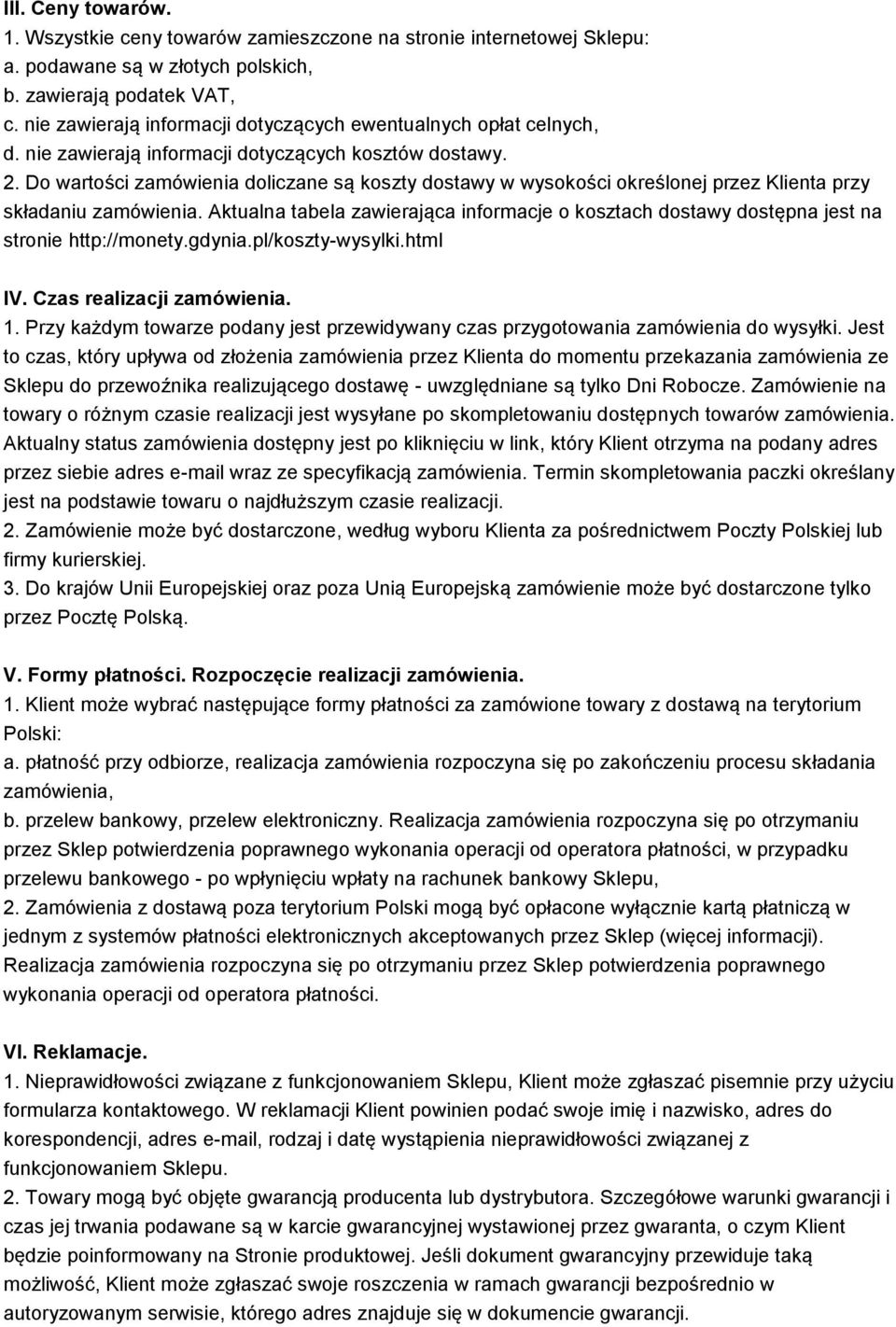 III. Ceny towarów.
1. Wszystkie ceny towarów zamieszczone na stronie internetowej Sklepu:
a. podawane są w złotych polskich,
b. zawierają podatek VAT,
c. nie zawierają informacji dotyczących ewentualnych opłat celnych,
d. nie zawierają informacji dotyczących kosztów dostawy.
2. Do wartości zamówienia doliczane są koszty dostawy w wysokości określonej przez Klienta przy składaniu zamówienia. Aktualna tabela zawierająca informacje o kosztach dostawy dostępna jest na stronie http://monety.gdynia.pl/koszty-wysylki.html

IV. Czas realizacji zamówienia.
1. Przy każdym towarze podany jest przewidywany czas przygotowania zamówienia do wysyłki. Jest to czas, który upływa od złożenia zamówienia przez Klienta do momentu przekazania zamówienia ze Sklepu do przewoźnika realizującego dostawę - uwzględniane są tylko Dni Robocze. Zamówienie na towary o różnym czasie realizacji jest wysyłane po skompletowaniu dostępnych towarów zamówienia. Aktualny status zamówienia dostępny jest po kliknięciu w link, który Klient otrzyma na podany adres przez siebie adres e-mail wraz ze specyfikacją zamówienia. Termin skompletowania paczki określany jest na podstawie towaru o najdłuższym czasie realizacji.
2. Zamówienie może być dostarczone, według wyboru Klienta za pośrednictwem Poczty Polskiej lub firmy kurierskiej.
3. Do krajów Unii Europejskiej oraz poza Unią Europejską zamówienie może być dostarczone tylko przez Pocztę Polską.

V. Formy płatności. Rozpoczęcie realizacji zamówienia.
1. Klient może wybrać następujące formy płatności za zamówione towary z dostawą na terytorium Polski:
a. płatność przy odbiorze, realizacja zamówienia rozpoczyna się po zakończeniu procesu składania zamówienia,
b. przelew bankowy, przelew elektroniczny. Realizacja zamówienia rozpoczyna się po otrzymaniu przez Sklep potwierdzenia poprawnego wykonania operacji od operatora płatności, w przypadku przelewu bankowego - po wpłynięciu wpłaty na rachunek bankowy Sklepu,
2. Zamówienia z dostawą poza terytorium Polski mogą być opłacone wyłącznie kartą płatniczą w jednym z systemów płatności elektronicznych akceptowanych przez Sklep (więcej informacji). Realizacja zamówienia rozpoczyna się po otrzymaniu przez Sklep potwierdzenia poprawnego wykonania operacji od operatora płatności.

VI. Reklamacje.
1. Nieprawidłowości związane z funkcjonowaniem Sklepu, Klient może zgłaszać pisemnie przy użyciu formularza kontaktowego. W reklamacji Klient powinien podać swoje imię i nazwisko, adres do korespondencji, adres e-mail, rodzaj i datę wystąpienia nieprawidłowości związanej z funkcjonowaniem Sklepu.
2. Towary mogą być objęte gwarancją producenta lub dystrybutora. Szczegółowe warunki gwarancji i czas jej trwania podawane są w karcie gwarancyjnej wystawionej przez gwaranta, o czym Klient będzie poinformowany na Stronie produktowej. Jeśli dokument gwarancyjny przewiduje taką możliwość, Klient może zgłaszać swoje roszczenia w ramach gwarancji bezpośrednio w autoryzowanym serwisie, którego adres znajduje się w dokumencie gwarancji.